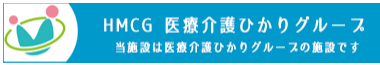 HMCG 医療介護ひかりグループ
当施設は医療介護ひかりグループの施設です